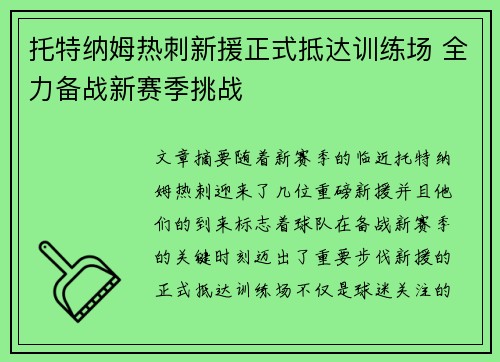 托特纳姆热刺新援正式抵达训练场 全力备战新赛季挑战

文章摘要随着新赛季的临近托特纳姆热刺迎来了几位重磅新援并且他们的到来标志着球队在备战新赛季的关键时刻迈出了重要步伐新援的正式抵达训练场不仅是球迷关注的